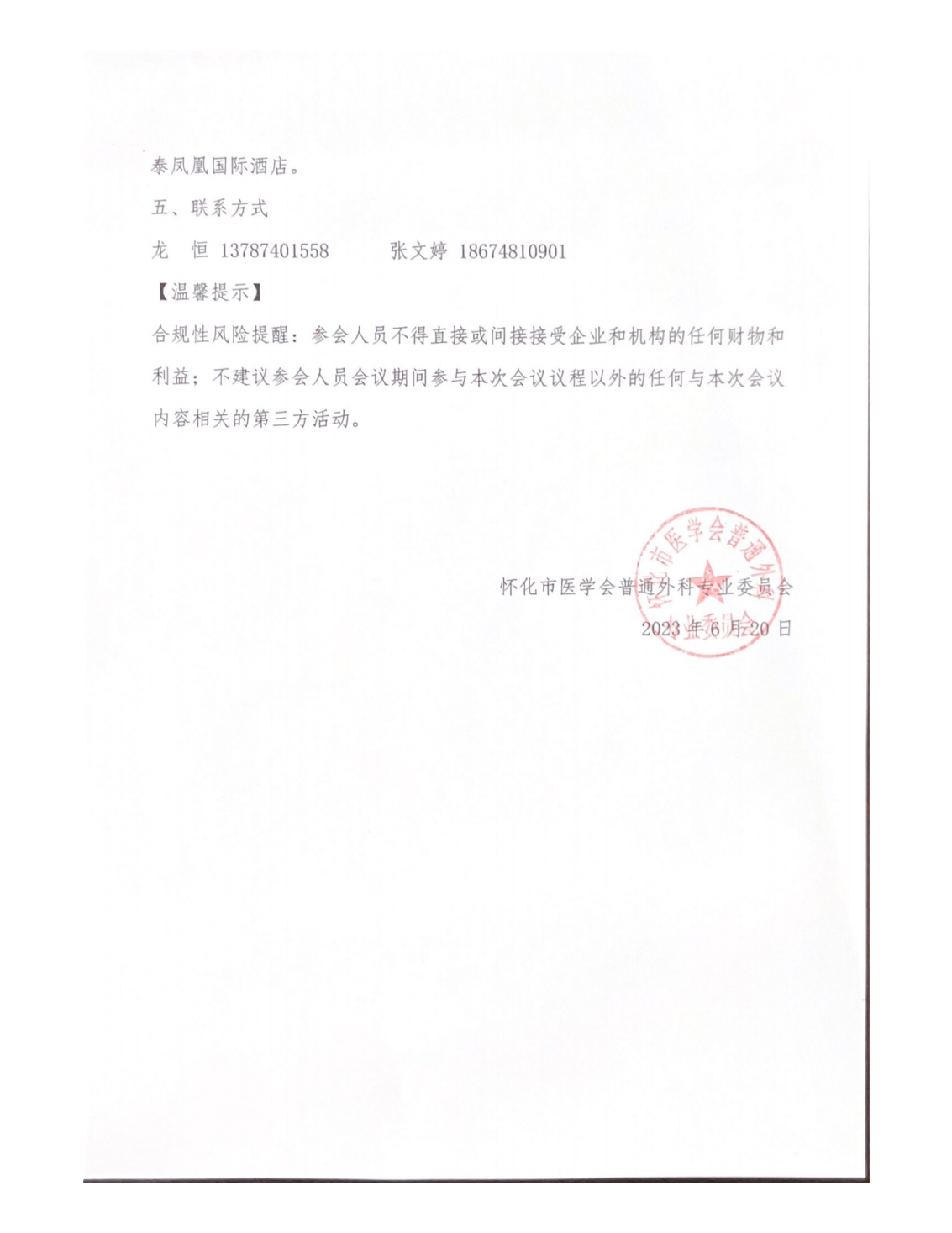 泰凤凰国际酒店。

五、联系方式

龙 恒 13787401558 张文婷 18674810901

【温馨提示】

合规性风险提醒：参会人员不得直接或间接接受企业和机构的任何财物和利益；不建议参会人员会议期间参与本次会议议程以外的任何与本次会议内容相关的第三方活动。

怀化市医学会普通外科专业委员会

2023 年 6 月 20 日

怀化市医学会普通外科专业委员会